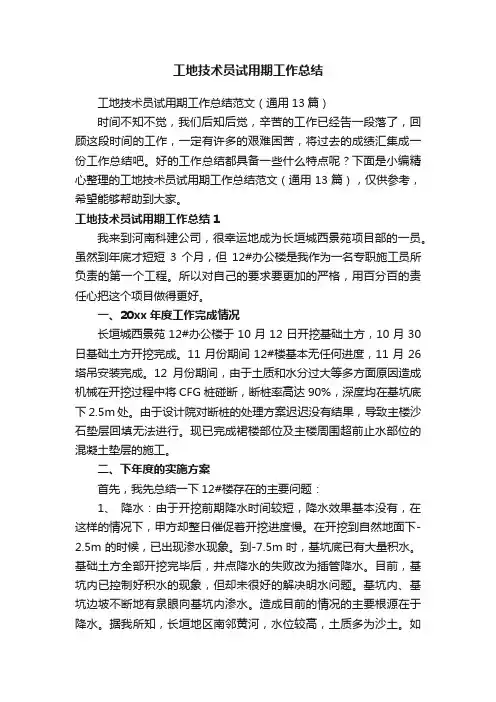 工地技术员试用期工作总结

工地技术员试用期工作总结范文（通用 13 篇）

时间不知不觉，我们后知后觉，辛苦的工作已经告一段落了，回顾这段时间的工作，一定有许多的艰难困苦，将过去的成绩汇集成一份工作总结吧。好的工作总结都具备一些什么特点呢？下面是小编精心整理的工地技术员试用期工作总结范文（通用 13 篇），仅供参考，希望能够帮助到大家。

工地技术员试用期工作总结 1

我来到河南科建公司，很幸运地成为长垣城西景苑项目部的一员。虽然到年底才短短 3 个月，但 12#办公楼是我作为一名专职施工员所负责的第一个工程。所以对自己的要求要更加的严格，用百分百的责任心把这个项目做得更好。

一、20xx 年度工作完成情况

长垣城西景苑 12#办公楼于 10 月 12 日开挖基础土方，10 月 30 日基础土方开挖完成。11 月份期间 12#楼基本无任何进度，11 月 26 塔吊安装完成。12 月份期间，由于土质和水分过大等多方面原因造成机械在开挖过程中将 CFG 桩碰断，断桩率高达 90%，深度均在基坑底下 2.5m 处。由于设计院对断桩的处理方案迟迟没有结果，导致主楼沙石垫层回填无法进行。现已完成裙楼部位及主楼周围超前止水部位的混凝土垫层的施工。

二、下年度的实施方案

首先，我先总结一下 12#楼存在的主要问题：

1、 降水：由于开挖前期降水时间较短，降水效果基本没有，在这样的情况下，甲方却整日催促着开挖进度慢。在开挖到自然地面下-2.5m 的时候，已出现渗水现象。到-7.5m 时，基坑底已有大量积水。基础土方全部开挖完毕后，井点降水的失败改为插管降水。目前，基坑内已控制好积水的现象，但却未很好的解决明水问题。基坑内、基坑边坡不断地有泉眼向基坑内渗水。造成目前的情况的主要根源在于降水。据我所知，长垣地区南邻黄河，水位较高，土质多为沙土。如